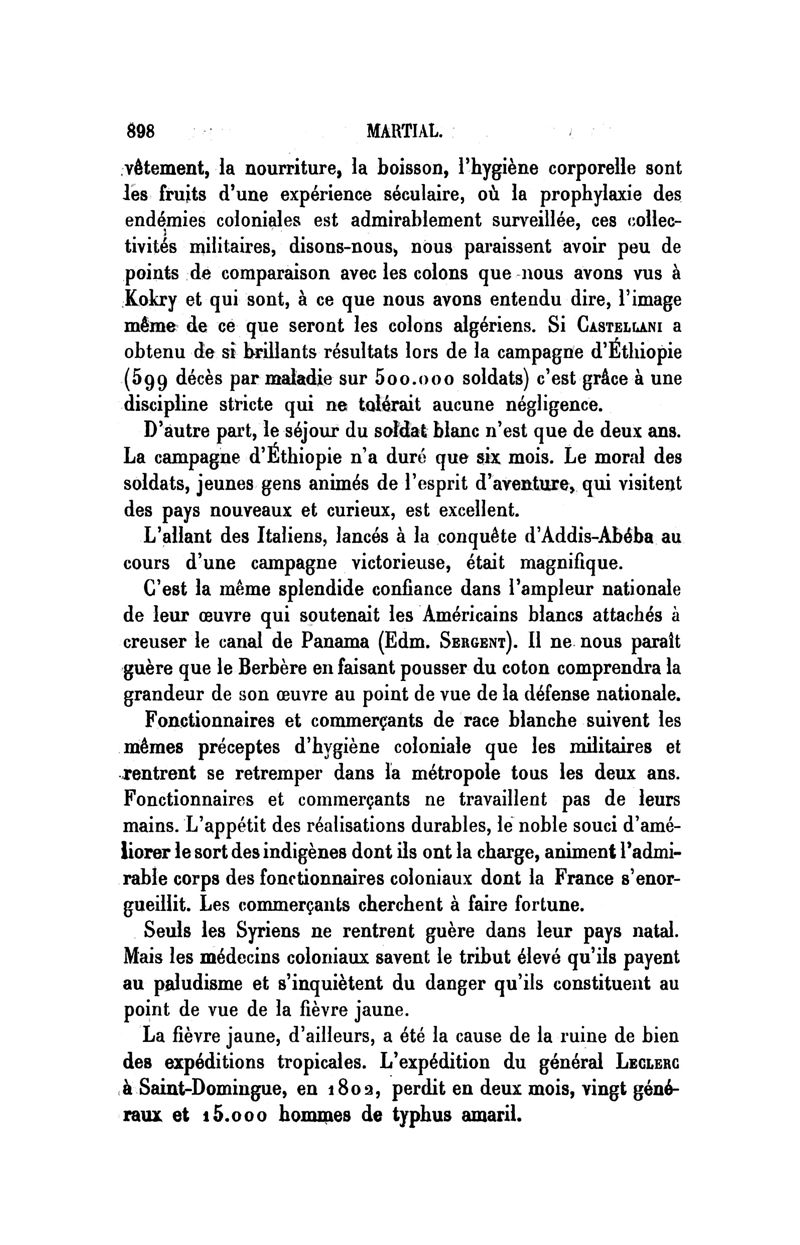 898 MARTIAL.

vêtement, la nourriture, la boisson, l'hygiène corporelle sont les fruits d'une expérience séculaire, où la prophylaxie des endémies coloniales est admirablement surveillée, ces collectivités militaires, disons-nous, nous paraissent avoir peu de points de comparaison avec les colons que nous avons vus à Kokry et qui sont, à ce que nous avons entendu dire, l'image même de ce que seront les colons algériens. Si Castellani a obtenu de si brillants résultats lors de la campagne d'Éthiopie (599 décès par maladie sur 500.000 soldats) c'est grâce à une discipline stricte qui ne tolérait aucune négligence.

D'autre part, le séjour du soldat blanc n'est que de deux ans. La campagne d'Éthiopie n'a duré que six mois. Le moral des soldats, jeunes gens animés de l'esprit d'aventure, qui visitent des pays nouveaux et curieux, est excellent.

L'allant des Italiens, lancés à la conquête d'Addis-Abéba au cours d'une campagne victorieuse, était magnifique.

C'est la même splendide confiance dans l'ampleur nationale de leur œuvre qui soutenait les Américains blancs attachés à creuser le canal de Panama (Edm. Sergent). Il ne nous paraît guère que le Berbère en faisant pousser du coton comprendra la grandeur de son œuvre au point de vue de la défense nationale.

Fonctionnaires et commerçants de race blanche suivent les mêmes préceptes d'hygiène coloniale que les militaires et rentrent se retremper dans la métropole tous les deux ans. Fonctionnaires et commerçants ne travaillent pas de leurs mains. L'appétit des réalisations durables, le noble souci d'améliorer le sort des indigènes dont ils ont la charge, animent l'admirable corps des fonctionnaires coloniaux dont la France s'enorgueillit. Les commerçants cherchent à faire fortune.

Seuls les Syriens ne rentrent guère dans leur pays natal. Mais les médecins coloniaux savent le tribut élevé qu'ils payent au paludisme et s'inquiètent du danger qu'ils constituent au point de vue de la fièvre jaune.

La fièvre jaune, d'ailleurs, a été la cause de la ruine de bien des expéditions tropicales. L'expédition du général Leclerc à Saint-Domingue, en 1802, perdit en deux mois, vingt généraux et 15.000 hommes de typhus amaril.